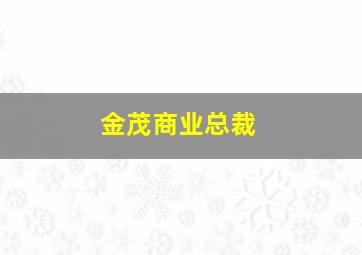 金茂商业总裁